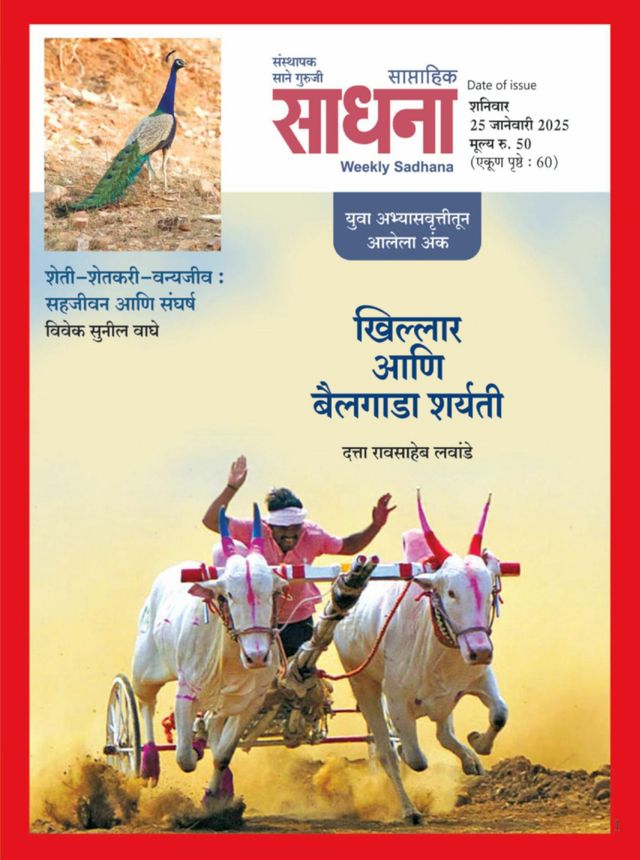 संस्थापक
साने गुरुजी

साप्ताहिक
साधना
Weekly Sadhana

Date of issue
शनिवार
25 जानेवारी 2025
मूल्य रु. 50
(एकूण पृष्ठे : 60)

युवा अभ्यासवृत्तीतून
आलेला अंक

शेती-शेतकरी-वन्यजीव :
सहजीवन आणि संघर्ष
विवेक सुनील वाघे

खिल्लार
आणि
बैलगाडा शर्यती

दत्ता रावसाहेब लवांडे